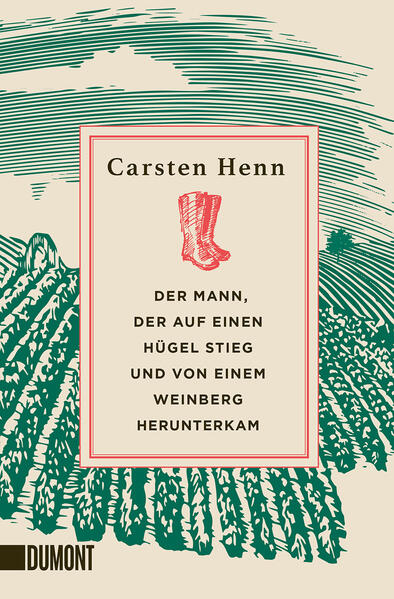 Carsten Henn

DER MANN, DER AUF EINEN HÜGEL STIEG UND VON EINEM WEINBERG HERUNTERKAM

DUMONT